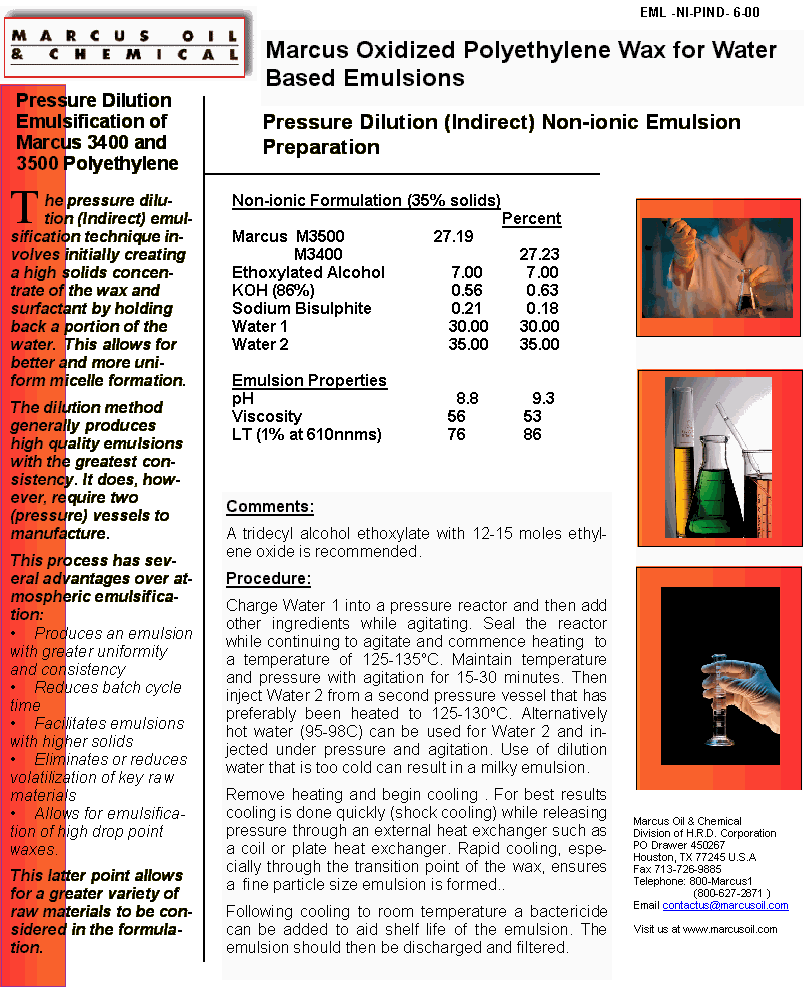 EML -NI-PIND- 6-00

MARCUS OIL & CHEMICAL

Marcus Oxidized Polyethylene Wax for Water Based Emulsions

Pressure Dilution Emulsification of Marcus 3400 and 3500 Polyethylene

The pressure dilution (Indirect) emulsification technique involves initially creating a high solids concentrate of the wax and surfactant by holding back a portion of the water. This allows for better and more uniform micelle formation.

The dilution method generally produces high quality emulsions with the greatest consistency. It does, however, require two (pressure) vessels to manufacture.

This process has several advantages over atmospheric emulsification:
• Produces an emulsion with greater uniformity and consistency
• Reduces batch cycle time
• Facilitates emulsions with higher solids
• Eliminates or reduces volatilization of key raw materials
• Allows for emulsification of high drop point waxes.

This latter point allows for a greater variety of raw materials to be considered in the formulation.

Pressure Dilution (Indirect) Non-ionic Emulsion Preparation

Non-ionic Formulation (35% solids)

| | | Percent |
|---|---|---|
| Marcus M3500 | 27.19 | |
| M3400 | | 27.23 |
| Ethoxylated Alcohol | 7.00 | 7.00 |
| KOH (86%) | 0.56 | 0.63 |
| Sodium Bisulphite | 0.21 | 0.18 |
| Water 1 | 30.00 | 30.00 |
| Water 2 | 35.00 | 35.00 |

Emulsion Properties

| | | |
|---|---|---|
| pH | 8.8 | 9.3 |
| Viscosity | 56 | 53 |
| LT (1% at 610nnms) | 76 | 86 |

Comments:

A tridecyl alcohol ethoxylate with 12-15 moles ethylene oxide is recommended.

Procedure:

Charge Water 1 into a pressure reactor and then add other ingredients while agitating. Seal the reactor while continuing to agitate and commence heating to a temperature of 125-135°C. Maintain temperature and pressure with agitation for 15-30 minutes. Then inject Water 2 from a second pressure vessel that has preferably been heated to 125-130°C. Alternatively hot water (95-98C) can be used for Water 2 and injected under pressure and agitation. Use of dilution water that is too cold can result in a milky emulsion.

Remove heating and begin cooling . For best results cooling is done quickly (shock cooling) while releasing pressure through an external heat exchanger such as a coil or plate heat exchanger. Rapid cooling, especially through the transition point of the wax, ensures a fine particle size emulsion is formed..

Following cooling to room temperature a bactericide can be added to aid shelf life of the emulsion. The emulsion should then be discharged and filtered.

Marcus Oil & Chemical
Division of H.R.D. Corporation
PO Drawer 450267
Houston, TX 77245 U.S.A
Fax 713-726-9885
Telephone: 800-Marcus1
(800-627-2871 )
Email contactus@marcusoil.com

Visit us at www.marcusoil.com